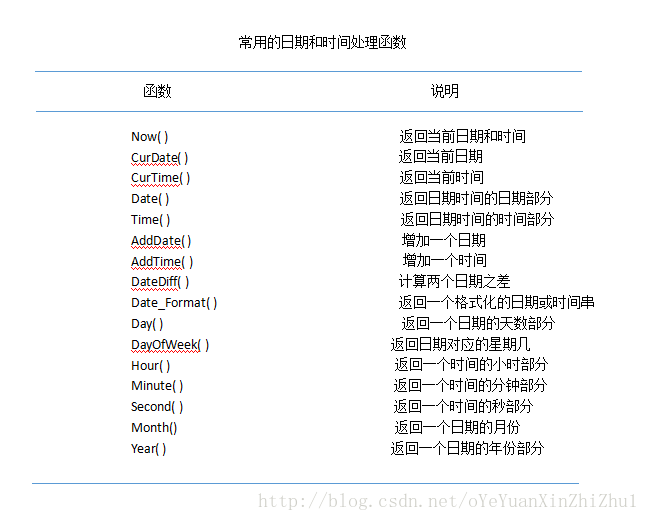 常用的日期和时间处理函数

| 函数 | 说明 |
|---|---|
| Now( ) | 返回当前日期和时间 |
| CurDate( ) | 返回当前日期 |
| CurTime( ) | 返回当前时间 |
| Date( ) | 返回日期时间的日期部分 |
| Time( ) | 返回日期时间的时间部分 |
| AddDate( ) | 增加一个日期 |
| AddTime( ) | 增加一个时间 |
| DateDiff( ) | 计算两个日期之差 |
| Date_Format( ) | 返回一个格式化的日期或时间串 |
| Day( ) | 返回一个日期的天数部分 |
| DayOfWeek( ) | 返回日期对应的星期几 |
| Hour( ) | 返回一个时间的小时部分 |
| Minute( ) | 返回一个时间的分钟部分 |
| Second( ) | 返回一个时间的秒部分 |
| Month() | 返回一个日期的月份 |
| Year( ) | 返回一个日期的年份部分 |

http://blog.csdn.net/oYeYuanXinZhiZhu1